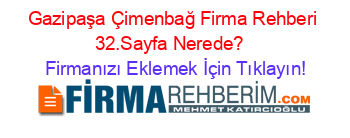 Gazipaşa Çimenbağ Firma Rehberi 32.Sayfa Nerede?

Firmanızı Eklemek İçin Tıklayın!

FİRMAREHBERİM.COM
MEHMET KATIRCIOĞLU